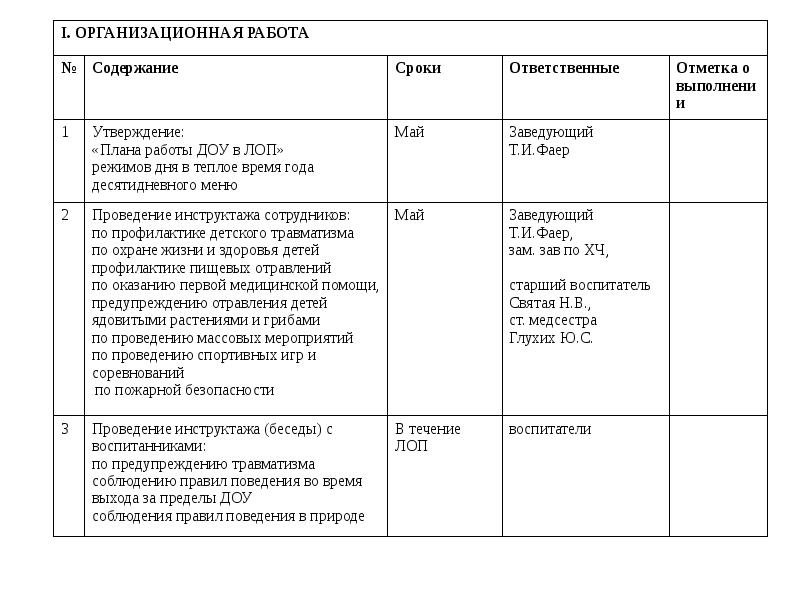 | I. ОРГАНИЗАЦИОННАЯ РАБОТА | | | | |
|---|---|---|---|---|
| № | Содержание | Сроки | Ответственные | Отметка о выполнении |
| 1 | Утверждение: «Плана работы ДОУ в ЛОП» режимов дня в теплое время года десятидневного меню | Май | Заведующий Т.И.Фаер | |
| 2 | Проведение инструктажа сотрудников: по профилактике детского травматизма по охране жизни и здоровья детей профилактике пищевых отравлений по оказанию первой медицинской помощи, предупреждению отравления детей ядовитыми растениями и грибами по проведению массовых мероприятий по проведению спортивных игр и соревнований по пожарной безопасности | Май | Заведующий Т.И.Фаер, зам. зав по ХЧ, старший воспитатель Святая Н.В., ст. медсестра Глухих Ю.С. | |
| 3 | Проведение инструктажа (беседы) с воспитанниками: по предупреждению травматизма соблюдению правил поведения во время выхода за пределы ДОУ соблюдения правил поведения в природе | В течение ЛОП | воспитатели | |